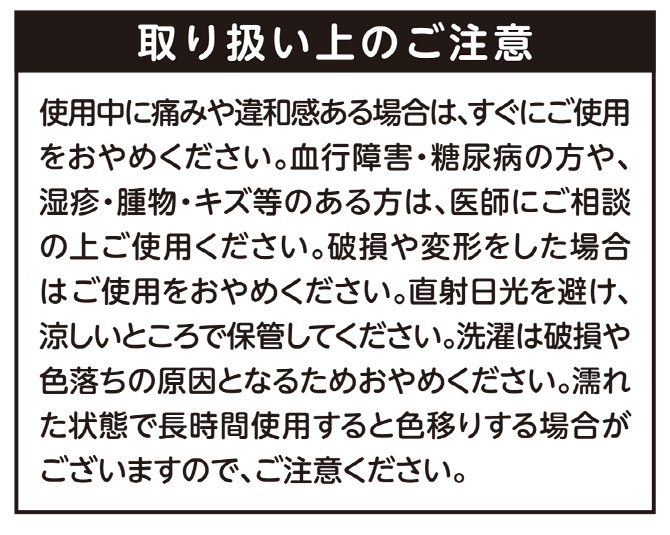 取り扱い上のご注意

使用中に痛みや違和感ある場合は、すぐにご使用をおやめください。血行障害・糖尿病の方や、湿疹・腫物・キズ等のある方は、医師にご相談の上ご使用ください。破損や変形をした場合はご使用をおやめください。直射日光を避け、涼しいところで保管してください。洗濯は破損や色落ちの原因となるためおやめください。濡れた状態で長時間使用すると色移りする場合がございますので、ご注意ください。